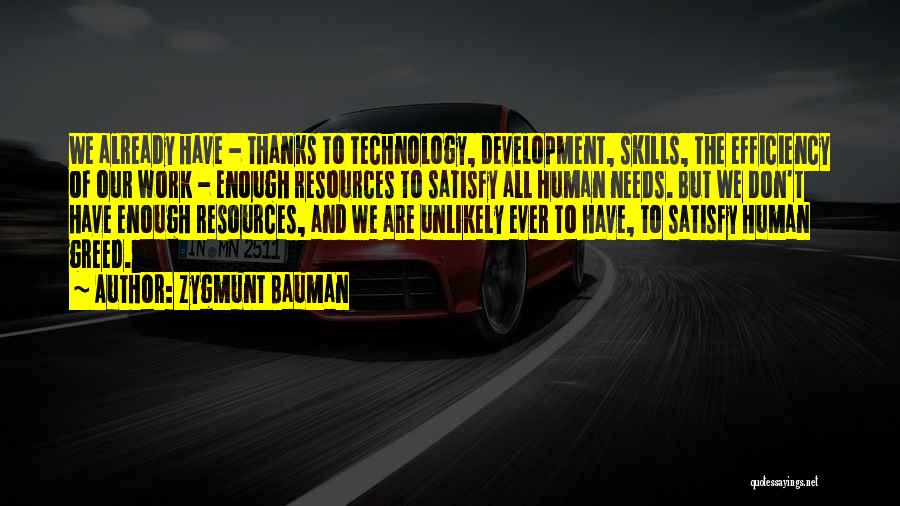 WE ALREADY HAVE - THANKS TO TECHNOLOGY, DEVELOPMENT, SKILLS, THE EFFICIENCY OF OUR WORK - ENOUGH RESOURCES TO SATISFY ALL HUMAN NEEDS. BUT WE DON'T HAVE ENOUGH RESOURCES, AND WE ARE UNLIKELY EVER TO HAVE, TO SATISFY HUMAN GREED.

~ AUTHOR: ZYGMUNT BAUMAN

IN MN 2511

quotessayings.net